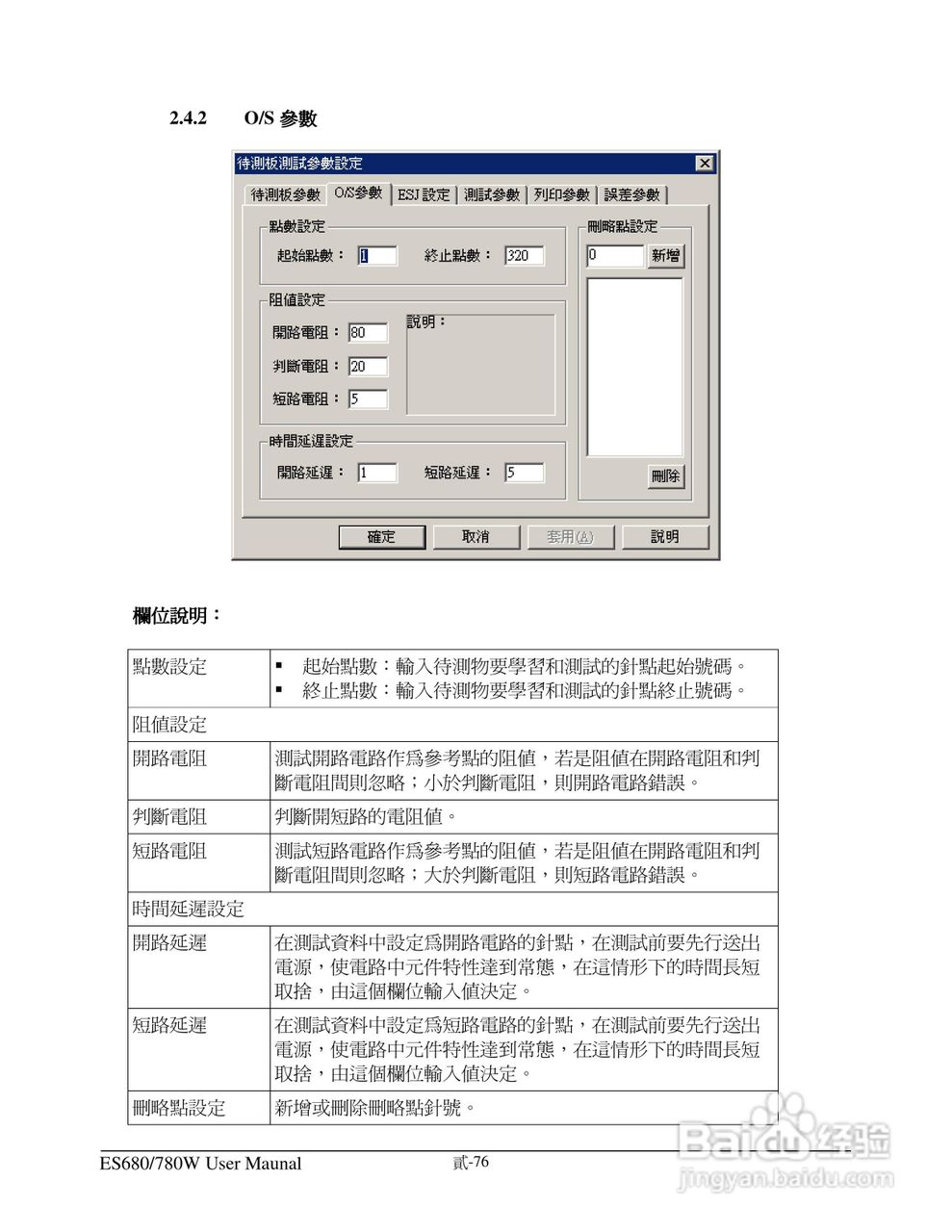 2.4.2 O/S 參數

待測板測試參數設定

待測板參數 O/S參數 ESJ 設定 測試參數 列印參數 誤差參數

點數設定
起始點數： 1 終止點數： 320

阻值設定
開路電阻： 80
判斷電阻： 20
短路電阻： 5
說明：

時間延遲設定
開路延遲： 1 短路延遲： 5

刪略點設定
0 新增
刪除

確定 取消 套用(A) 說明

欄位說明：

| 點數設定 | ▪ 起始點數：輸入待測物要學習和測試的針點起始號碼。 ▪ 終止點數：輸入待測物要學習和測試的針點終止號碼。 |
|---|---|
| 阻值設定 | |
| 開路電阻 | 測試開路電路作爲參考點的阻值，若是阻值在開路電阻和判斷電阻間則忽略；小於判斷電阻，則開路電路錯誤。 |
| 判斷電阻 | 判斷開短路的電阻值。 |
| 短路電阻 | 測試短路電路作爲參考點的阻值，若是阻值在開路電阻和判斷電阻間則忽略；大於判斷電阻，則短路電路錯誤。 |
| 時間延遲設定 | |
| 開路延遲 | 在測試資料中設定爲開路電路的針點，在測試前要先行送出電源，使電路中元件特性達到常態，在這情形下的時間長短取捨，由這個欄位輸入值決定。 |
| 短路延遲 | 在測試資料中設定爲短路電路的針點，在測試前要先行送出電源，使電路中元件特性達到常態，在這情形下的時間長短取捨，由這個欄位輸入值決定。 |
| 刪略點設定 | 新增或刪除刪略點針號。 |

ES680/780W User Maunal 貳-76

Baidu 经验
jingyan.baidu.com